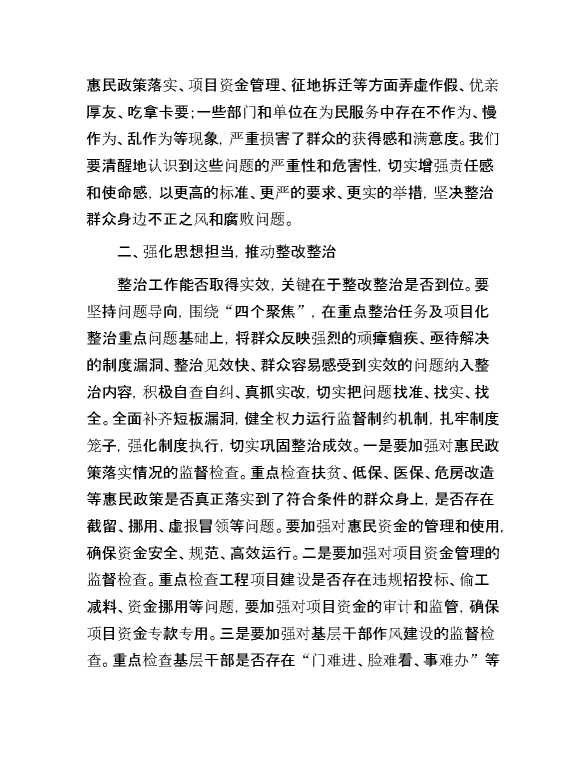 惠民政策落实、项目资金管理、征地拆迁等方面弄虚作假、优亲厚友、吃拿卡要；一些部门和单位在为民服务中存在不作为、慢作为、乱作为等现象，严重损害了群众的获得感和满意度。我们要清醒地认识到这些问题的严重性和危害性，切实增强责任感和使命感，以更高的标准、更严的要求、更实的举措，坚决整治群众身边不正之风和腐败问题。

二、强化思想担当，推动整改整治

整治工作能否取得实效，关键在于整改整治是否到位。要坚持问题导向，围绕“四个聚焦”，在重点整治任务及项目化整治重点问题基础上，将群众反映强烈的顽瘴痼疾、亟待解决的制度漏洞、整治见效快、群众容易感受到实效的问题纳入整治内容，积极自查自纠、真抓实改，切实把问题找准、找实、找全。全面补齐短板漏洞，健全权力运行监督制约机制，扎牢制度笼子，强化制度执行，切实巩固整治成效。一是要加强对惠民政策落实情况的监督检查。重点检查扶贫、低保、医保、危房改造等惠民政策是否真正落实到了符合条件的群众身上，是否存在截留、挪用、虚报冒领等问题。要加强对惠民资金的管理和使用，确保资金安全、规范、高效运行。二是要加强对项目资金管理的监督检查。重点检查工程项目建设是否存在违规招投标、偷工减料、资金挪用等问题，要加强对项目资金的审计和监管，确保项目资金专款专用。三是要加强对基层干部作风建设的监督检查。重点检查基层干部是否存在“门难进、脸难看、事难办”等